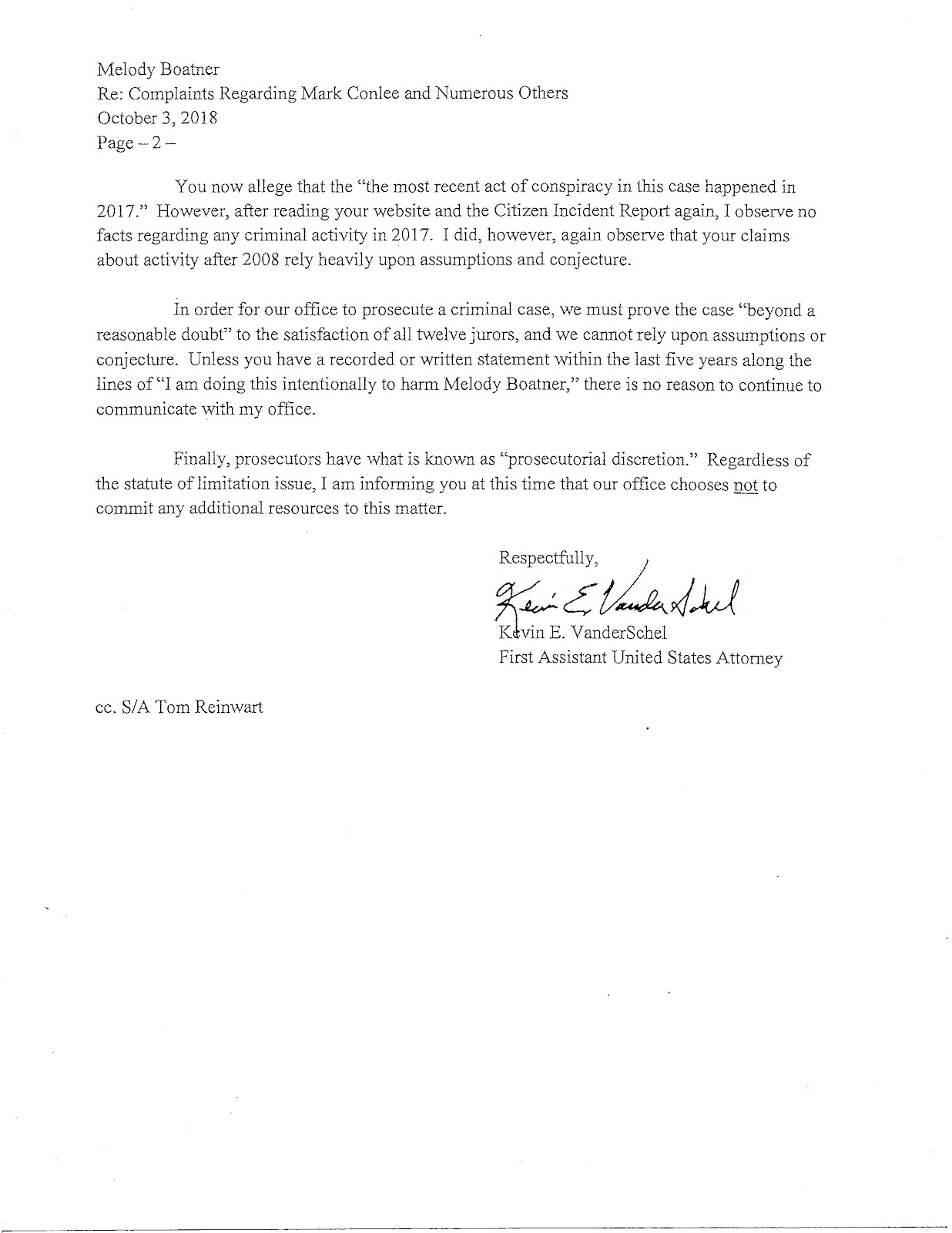 Melody Boatner
Re: Complaints Regarding Mark Conlee and Numerous Others
October 3, 2018
Page – 2 –

You now allege that the "the most recent act of conspiracy in this case happened in 2017." However, after reading your website and the Citizen Incident Report again, I observe no facts regarding any criminal activity in 2017. I did, however, again observe that your claims about activity after 2008 rely heavily upon assumptions and conjecture.

In order for our office to prosecute a criminal case, we must prove the case "beyond a reasonable doubt" to the satisfaction of all twelve jurors, and we cannot rely upon assumptions or conjecture. Unless you have a recorded or written statement within the last five years along the lines of "I am doing this intentionally to harm Melody Boatner," there is no reason to continue to communicate with my office.

Finally, prosecutors have what is known as "prosecutorial discretion." Regardless of the statute of limitation issue, I am informing you at this time that our office chooses not to commit any additional resources to this matter.

Respectfully,

Kevin E. VanderSchel

Kevin E. VanderSchel
First Assistant United States Attorney

cc. S/A Tom Reinwart